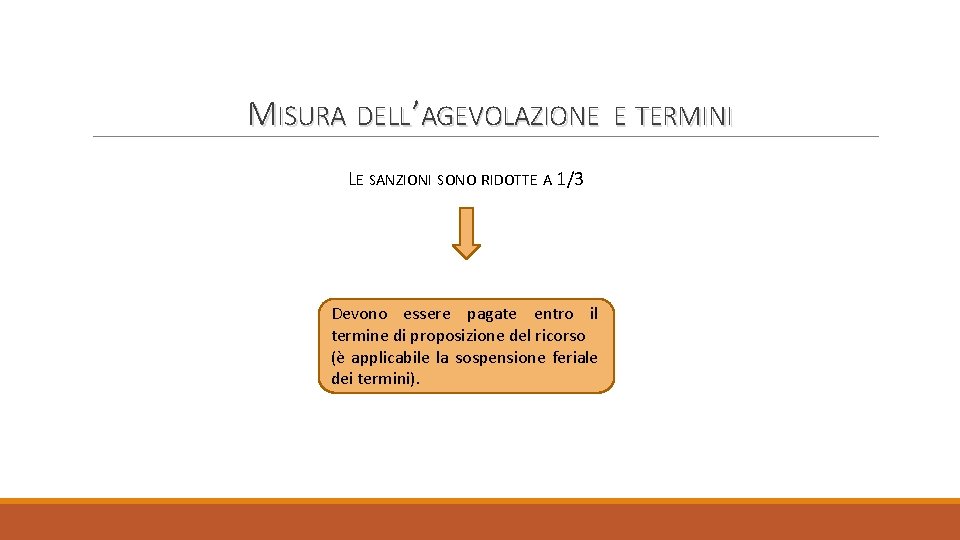 MISURA DELL'AGEVOLAZIONE E TERMINI

LE SANZIONI SONO RIDOTTE A 1/3

Devono essere pagate entro il termine di proposizione del ricorso (è applicabile la sospensione feriale dei termini).